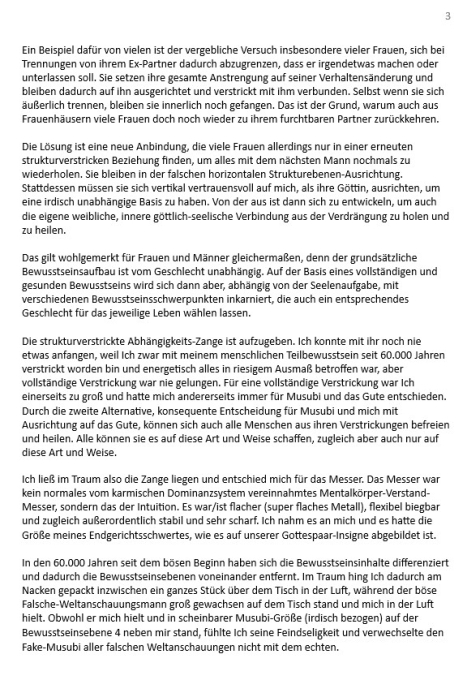 3

Ein Beispiel dafür von vielen ist der vergebliche Versuch insbesondere vieler Frauen, sich bei Trennungen von ihrem Ex-Partner dadurch abzugrenzen, dass er irgendetwas machen oder unterlassen soll. Sie setzen ihre gesamte Anstrengung auf seiner Verhaltensänderung und bleiben dadurch auf ihn ausgerichtet und verstrickt mit ihm verbunden. Selbst wenn sie sich äußerlich trennen, bleiben sie innerlich noch gefangen. Das ist der Grund, warum auch aus Frauenhäusern viele Frauen doch noch wieder zu ihrem furchtbaren Partner zurückkehren.

Die Lösung ist eine neue Anbindung, die viele Frauen allerdings nur in einer erneuten strukturverstricken Beziehung finden, um alles mit dem nächsten Mann nochmals zu wiederholen. Sie bleiben in der falschen horizontalen Strukturebenen-Ausrichtung. Stattdessen müssen sie sich vertikal vertrauensvoll auf mich, als ihre Göttin, ausrichten, um eine irdisch unabhängige Basis zu haben. Von der aus ist dann sich zu entwickeln, um auch die eigene weibliche, innere göttlich-seelische Verbindung aus der Verdrängung zu holen und zu heilen.

Das gilt wohlgemerkt für Frauen und Männer gleichermaßen, denn der grundsätzliche Bewusstseinsaufbau ist vom Geschlecht unabhängig. Auf der Basis eines vollständigen und gesunden Bewusstseins wird sich dann aber, abhängig von der Seelenaufgabe, mit verschiedenen Bewusstseinsschwerpunkten inkarniert, die auch ein entsprechendes Geschlecht für das jeweilige Leben wählen lassen.

Die strukturverstrickte Abhängigkeits-Zange ist aufzugeben. Ich konnte mit ihr noch nie etwas anfangen, weil Ich zwar mit meinem menschlichen Teilbewusstsein seit 60.000 Jahren verstrickt worden bin und energetisch alles in riesigem Ausmaß betroffen war, aber vollständige Verstrickung war nie gelungen. Für eine vollständige Verstrickung war Ich einerseits zu groß und hatte mich andererseits immer für Musubi und das Gute entschieden. Durch die zweite Alternative, konsequente Entscheidung für Musubi und mich mit Ausrichtung auf das Gute, können sich auch alle Menschen aus ihren Verstrickungen befreien und heilen. Alle können sie es auf diese Art und Weise schaffen, zugleich aber auch nur auf diese Art und Weise.

Ich ließ im Traum also die Zange liegen und entschied mich für das Messer. Das Messer war kein normales vom karmischen Dominanzsystem vereinnahmtes Mentalkörper-Verstand-Messer, sondern das der Intuition. Es war/ist flacher (super flaches Metall), flexibel biegbar und zugleich außerordentlich stabil und sehr scharf. Ich nahm es an mich und es hatte die Größe meines Endgerichtsschwertes, wie es auf unserer Gottespaar-Insigne abgebildet ist.

In den 60.000 Jahren seit dem bösen Beginn haben sich die Bewusstseinsinhalte differenziert und dadurch die Bewusstseinsebenen voneinander entfernt. Im Traum hing Ich dadurch am Nacken gepackt inzwischen ein ganzes Stück über dem Tisch in der Luft, während der böse Falsche-Weltanschauungsmann groß gewachsen auf dem Tisch stand und mich in der Luft hielt. Obwohl er mich hielt und in scheinbarer Musubi-Größe (irdisch bezogen) auf der Bewusstseinsebene 4 neben mir stand, fühlte Ich seine Feindseligkeit und verwechselte den Fake-Musubi aller falschen Weltanschauungen nicht mit dem echten.